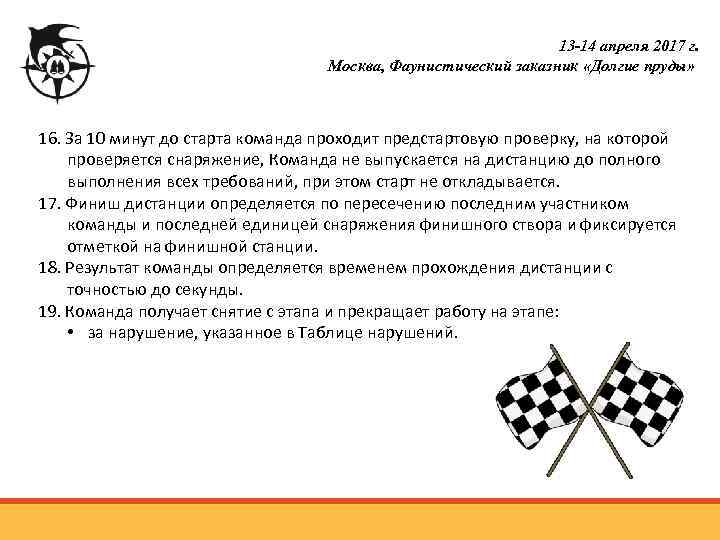 13-14 апреля 2017 г.
Москва, Фаунистический заказник «Долгие пруды»

16. За 10 минут до старта команда проходит предстартовую проверку, на которой проверяется снаряжение, Команда не выпускается на дистанцию до полного выполнения всех требований, при этом старт не откладывается.
17. Финиш дистанции определяется по пересечению последним участником команды и последней единицей снаряжения финишного створа и фиксируется отметкой на финишной станции.
18. Результат команды определяется временем прохождения дистанции с точностью до секунды.
19. Команда получает снятие с этапа и прекращает работу на этапе:
• за нарушение, указанное в Таблице нарушений.